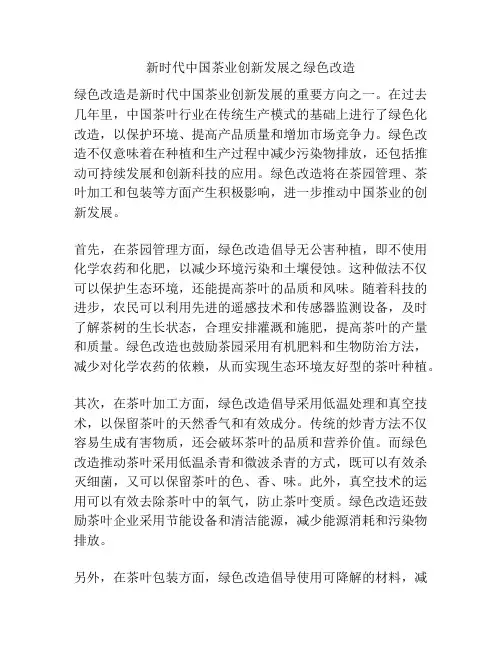 新时代中国茶业创新发展之绿色改造

绿色改造是新时代中国茶业创新发展的重要方向之一。在过去几年里，中国茶叶行业在传统生产模式的基础上进行了绿色化改造，以保护环境、提高产品质量和增加市场竞争力。绿色改造不仅意味着在种植和生产过程中减少污染物排放，还包括推动可持续发展和创新科技的应用。绿色改造将在茶园管理、茶叶加工和包装等方面产生积极影响，进一步推动中国茶业的创新发展。

首先，在茶园管理方面，绿色改造倡导无公害种植，即不使用化学农药和化肥，以减少环境污染和土壤侵蚀。这种做法不仅可以保护生态环境，还能提高茶叶的品质和风味。随着科技的进步，农民可以利用先进的遥感技术和传感器监测设备，及时了解茶树的生长状态，合理安排灌溉和施肥，提高茶叶的产量和质量。绿色改造也鼓励茶园采用有机肥料和生物防治方法，减少对化学农药的依赖，从而实现生态环境友好型的茶叶种植。

其次，在茶叶加工方面，绿色改造倡导采用低温处理和真空技术，以保留茶叶的天然香气和有效成分。传统的炒青方法不仅容易生成有害物质，还会破坏茶叶的品质和营养价值。而绿色改造推动茶叶采用低温杀青和微波杀青的方式，既可以有效杀灭细菌，又可以保留茶叶的色、香、味。此外，真空技术的运用可以有效去除茶叶中的氧气，防止茶叶变质。绿色改造还鼓励茶叶企业采用节能设备和清洁能源，减少能源消耗和污染物排放。

另外，在茶叶包装方面，绿色改造倡导使用可降解的材料，减